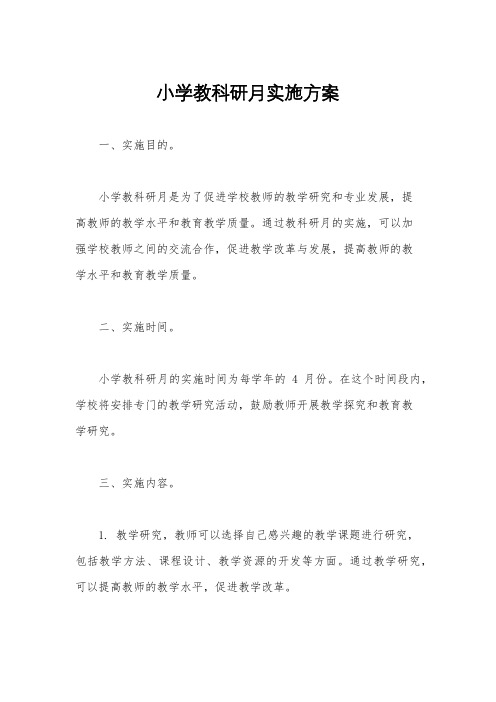 小学教科研月实施方案

一、实施目的。

小学教科研月是为了促进学校教师的教学研究和专业发展，提高教师的教学水平和教育教学质量。通过教科研月的实施，可以加强学校教师之间的交流合作，促进教学改革与发展，提高教师的教学水平和教育教学质量。

二、实施时间。

小学教科研月的实施时间为每学年的 4 月份。在这个时间段内，学校将安排专门的教学研究活动，鼓励教师开展教学探究和教育教学研究。

三、实施内容。

1. 教学研究，教师可以选择自己感兴趣的教学课题进行研究，包括教学方法、课程设计、教学资源的开发等方面。通过教学研究，可以提高教师的教学水平，促进教学改革。